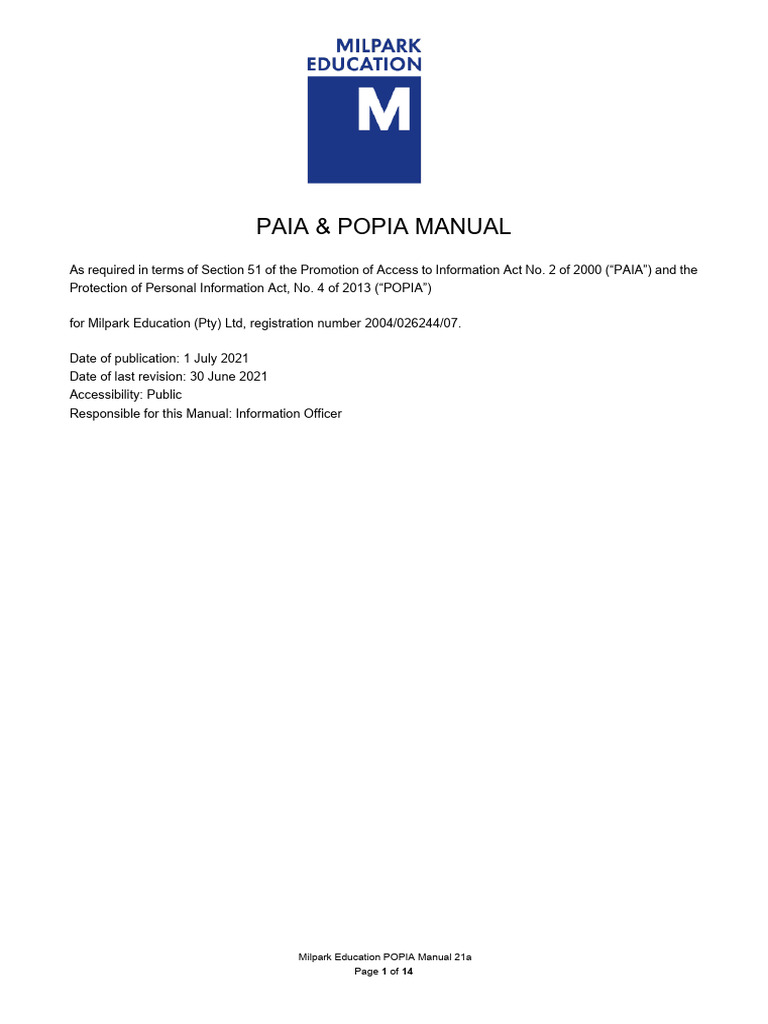 MILPARK
EDUCATION
M

PAIA & POPIA MANUAL

As required in terms of Section 51 of the Promotion of Access to Information Act No. 2 of 2000 (“PAIA”) and the Protection of Personal Information Act, No. 4 of 2013 (“POPIA”)

for Milpark Education (Pty) Ltd, registration number 2004/026244/07.

Date of publication: 1 July 2021
Date of last revision: 30 June 2021
Accessibility: Public
Responsible for this Manual: Information Officer

Milpark Education POPIA Manual 21a
Page 1 of 14